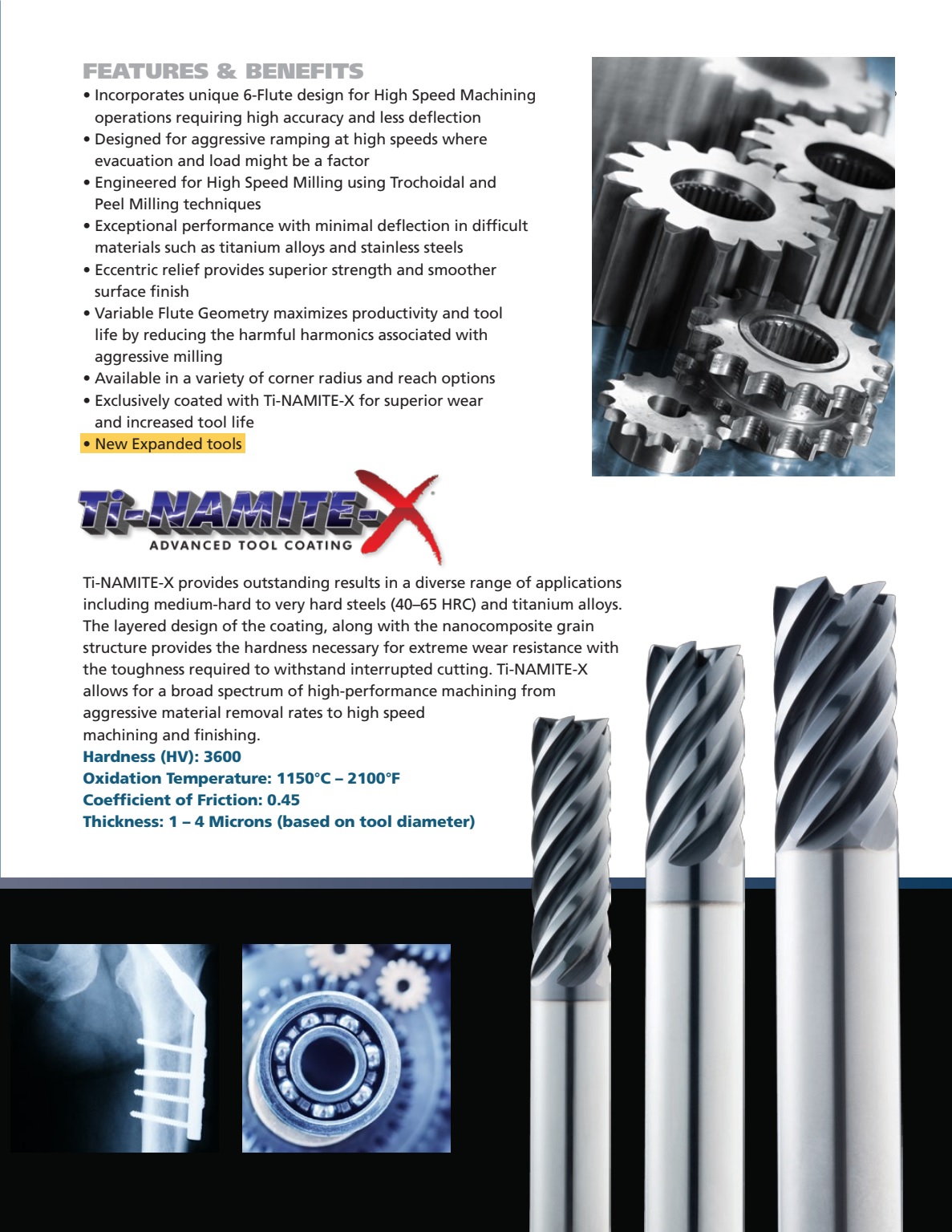 FEATURES & BENEFITS

• Incorporates unique 6-Flute design for High Speed Machining operations requiring high accuracy and less deflection
• Designed for aggressive ramping at high speeds where evacuation and load might be a factor
• Engineered for High Speed Milling using Trochoidal and Peel Milling techniques
• Exceptional performance with minimal deflection in difficult materials such as titanium alloys and stainless steels
• Eccentric relief provides superior strength and smoother surface finish
• Variable Flute Geometry maximizes productivity and tool life by reducing the harmful harmonics associated with aggressive milling
• Available in a variety of corner radius and reach options
• Exclusively coated with Ti-NAMITE-X for superior wear and increased tool life
• New Expanded tools

Ti-NAMITE-X
ADVANCED TOOL COATING

Ti-NAMITE-X provides outstanding results in a diverse range of applications including medium-hard to very hard steels (40–65 HRC) and titanium alloys. The layered design of the coating, along with the nanocomposite grain structure provides the hardness necessary for extreme wear resistance with the toughness required to withstand interrupted cutting. Ti-NAMITE-X allows for a broad spectrum of high-performance machining from aggressive material removal rates to high speed machining and finishing.
Hardness (HV): 3600
Oxidation Temperature: 1150°C – 2100°F
Coefficient of Friction: 0.45
Thickness: 1 – 4 Microns (based on tool diameter)